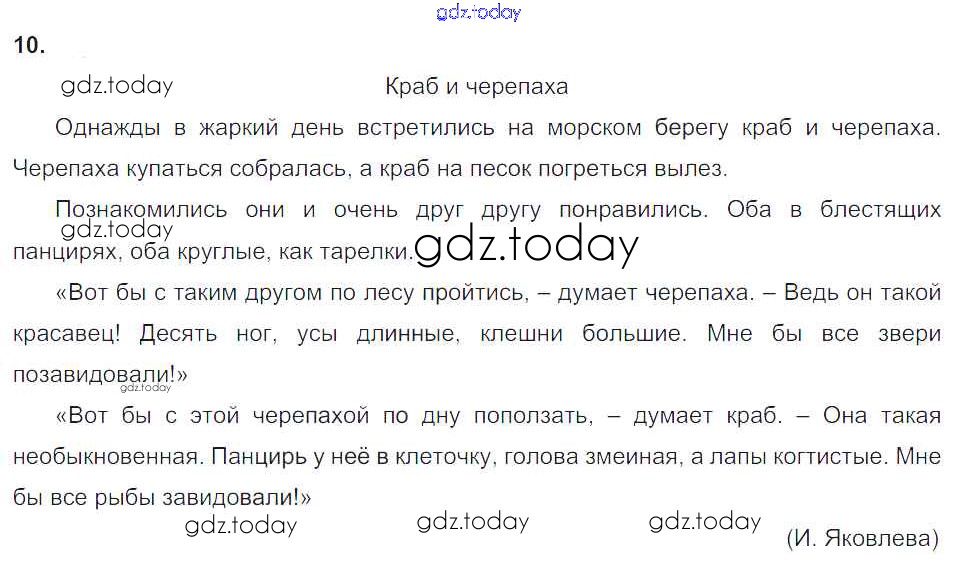 10.

Краб и черепаха

Однажды в жаркий день встретились на морском берегу краб и черепаха. Черепаха купаться собралась, а краб на песок погреться вылез.

Познакомились они и очень друг другу понравились. Оба в блестящих панцирях, оба круглые, как тарелки.

«Вот бы с таким другом по лесу пройтись, – думает черепаха. – Ведь он такой красавец! Десять ног, усы длинные, клешни большие. Мне бы все звери позавидовали!»

«Вот бы с этой черепахой по дну поползать, – думает краб. – Она такая необыкновенная. Панцирь у неё в клеточку, голова змеиная, а лапы когтистые. Мне бы все рыбы завидовали!»

(И. Яковлева)

gdz.today